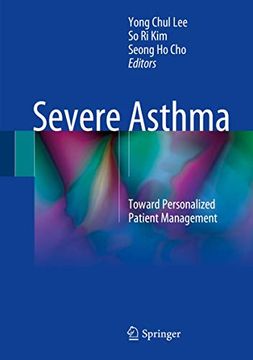 Yong Chul Lee
So Ri Kim
Seong Ho Cho
Editors

Severe Asthma

Toward Personalized Patient Management

Springer